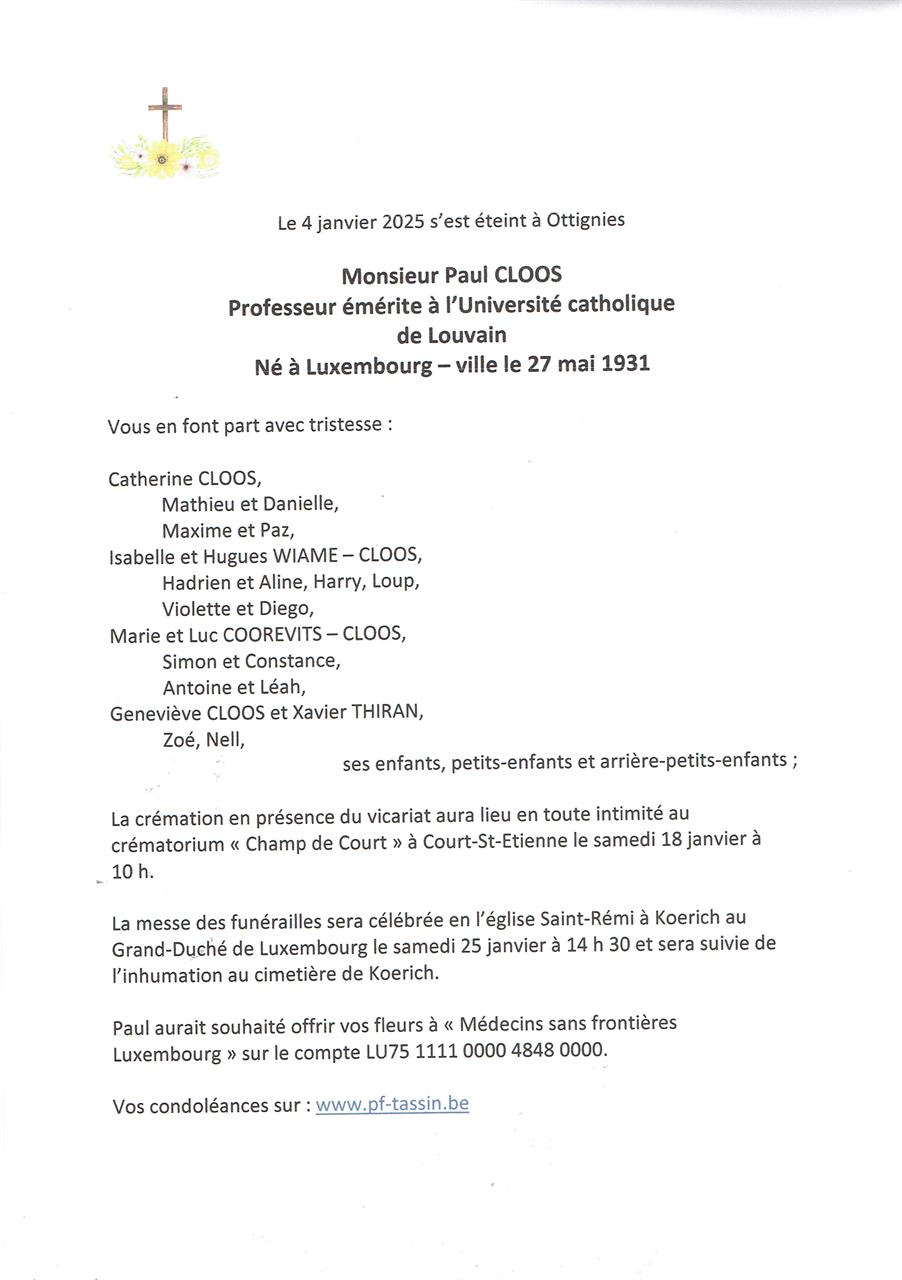 Le 4 janvier 2025 s'est éteint à Ottignies

Monsieur Paul CLOOS
Professeur émérite à l'Université catholique de Louvain
Né à Luxembourg – ville le 27 mai 1931

Vous en font part avec tristesse :

Catherine CLOOS,
Mathieu et Danielle,
Maxime et Paz,
Isabelle et Hugues WIAME – CLOOS,
Hadrien et Aline, Harry, Loup,
Violette et Diego,
Marie et Luc COOREVITS – CLOOS,
Simon et Constance,
Antoine et Léah,
Geneviève CLOOS et Xavier THIRAN,
Zoé, Nell,
ses enfants, petits-enfants et arrière-petits-enfants ;

La crémation en présence du vicariat aura lieu en toute intimité au crématorium « Champ de Court » à Court-St-Etienne le samedi 18 janvier à 10 h.

La messe des funérailles sera célébrée en l'église Saint-Rémi à Koerich au Grand-Duché de Luxembourg le samedi 25 janvier à 14 h 30 et sera suivie de l'inhumation au cimetière de Koerich.

Paul aurait souhaité offrir vos fleurs à « Médecins sans frontières Luxembourg » sur le compte LU75 1111 0000 4848 0000.

Vos condoléances sur : www.pf-tassin.be